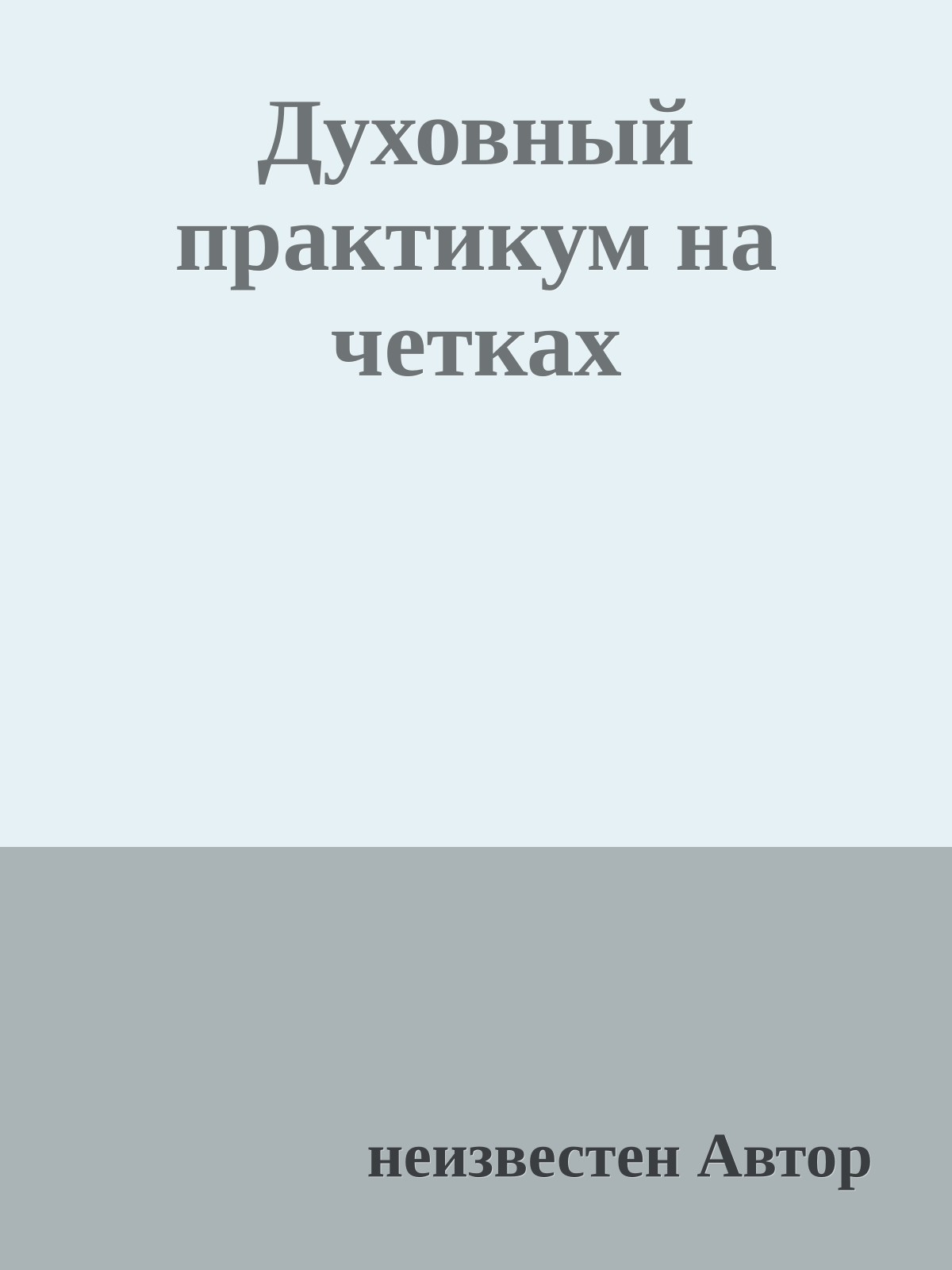 Духовный практикум на четках

неизвестен Автор